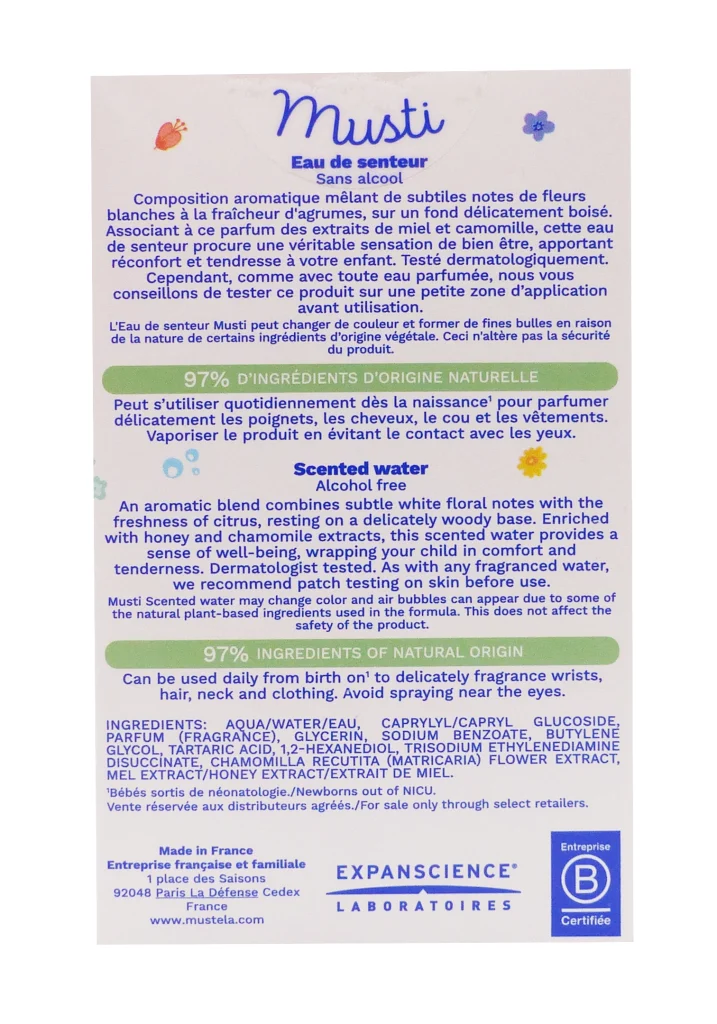 Musti

Eau de senteur
Sans alcool

Composition aromatique mêlant de subtiles notes de fleurs blanches à la fraîcheur d'agrumes, sur un fond délicatement boisé. Associant à ce parfum des extraits de miel et camomille, cette eau de senteur procure une véritable sensation de bien être, apportant réconfort et tendresse à votre enfant. Testé dermatologiquement. Cependant, comme avec toute eau parfumée, nous vous conseillons de tester ce produit sur une petite zone d'application avant utilisation.

L'Eau de senteur Musti peut changer de couleur et former de fines bulles en raison de la nature de certains ingrédients d'origine végétale. Ceci n'altère pas la sécurité du produit.

97% D'INGRÉDIENTS D'ORIGINE NATURELLE

Peut s'utiliser quotidiennement dès la naissance¹ pour parfumer délicatement les poignets, les cheveux, le cou et les vêtements. Vaporiser le produit en évitant le contact avec les yeux.

Scented water
Alcohol free

An aromatic blend combines subtle white floral notes with the freshness of citrus, resting on a delicately woody base. Enriched with honey and chamomile extracts, this scented water provides a sense of well-being, wrapping your child in comfort and tenderness. Dermatologist tested. As with any fragranced water, we recommend patch testing on skin before use.

Musti Scented water may change color and air bubbles can appear due to some of the natural plant-based ingredients used in the formula. This does not affect the safety of the product.

97% INGREDIENTS OF NATURAL ORIGIN

Can be used daily from birth on¹ to delicately fragrance wrists, hair, neck and clothing. Avoid spraying near the eyes.

INGREDIENTS: AQUA/WATER/EAU, CAPRYLYL/CAPRYL GLUCOSIDE, PARFUM (FRAGRANCE), GLYCERIN, SODIUM BENZOATE, BUTYLENE GLYCOL, TARTARIC ACID, 1,2-HEXANEDIOL, TRISODIUM ETHYLENEDIAMINE DISUCCINATE, CHAMOMILLA RECUTITA (MATRICARIA) FLOWER EXTRACT, MEL EXTRACT/HONEY EXTRACT/EXTRAIT DE MIEL.

¹Bébés sortis de néonatologie./Newborns out of NICU.
Vente réservée aux distributeurs agréés./For sale only through select retailers.

Made in France
Entreprise française et familiale
1 place des Saisons
92048 Paris La Défense Cedex
France
www.mustela.com

EXPANSCIENCE®
LABORATOIRES

Entreprise
B
Certifiée